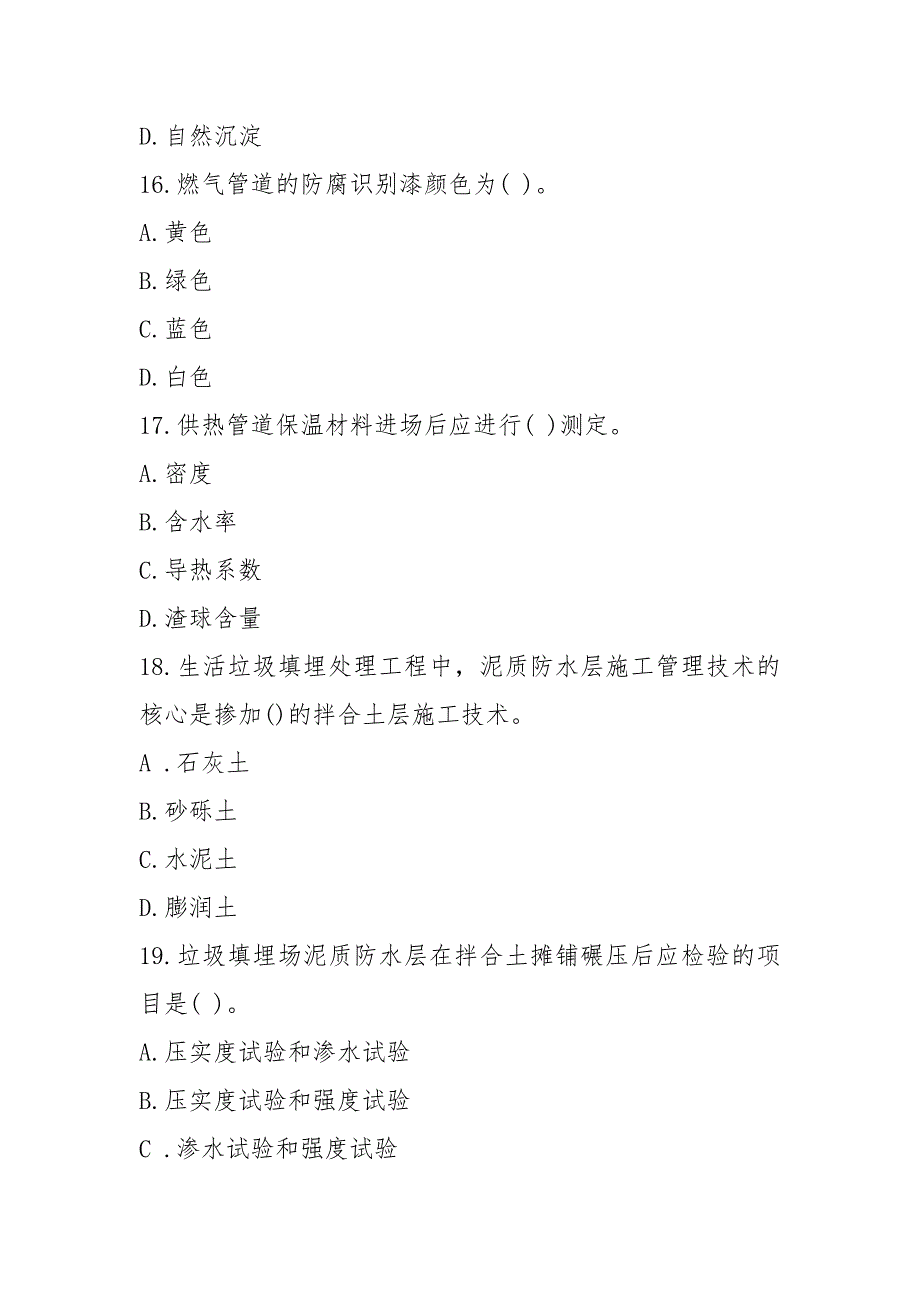 D. 自然沉淀

16. 燃气管道的防腐识别漆颜色为( )。

A. 黄色

B. 绿色

C. 蓝色

D. 白色

17. 供热管道保温材料进场后应进行( )测定。

A. 密度

B. 含水率

C. 导热系数

D. 渣球含量

18. 生活垃圾填埋处理工程中，泥质防水层施工管理技术的核心是掺加()的拌合土层施工技术。

A . 石灰土

B. 砂砾土

C. 水泥土

D. 膨润土

19. 垃圾填埋场泥质防水层在拌合土摊铺碾压后应检验的项目是( )。

A. 压实度试验和渗水试验

B. 压实度试验和强度试验

C . 渗水试验和强度试验